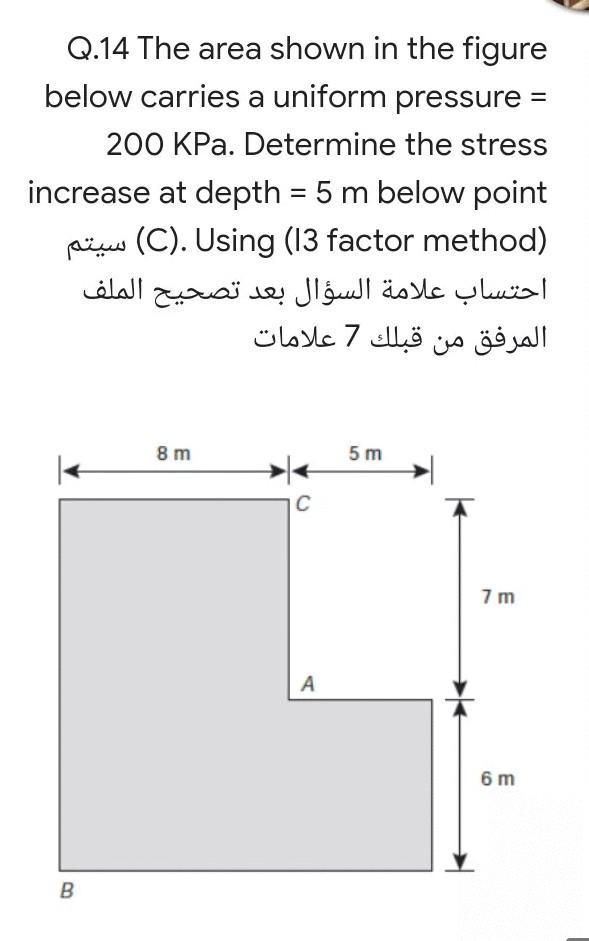 Q.14 The area shown in the figure below carries a uniform pressure = 200 KPa. Determine the stress increase at depth = 5 m below point (C). Using (I3 factor method) سيتم احتساب علامة السؤال بعد تصحيح الملف المرفق من قبلك 7 علامات

8 m
5 m
C
7 m
A
6 m
B